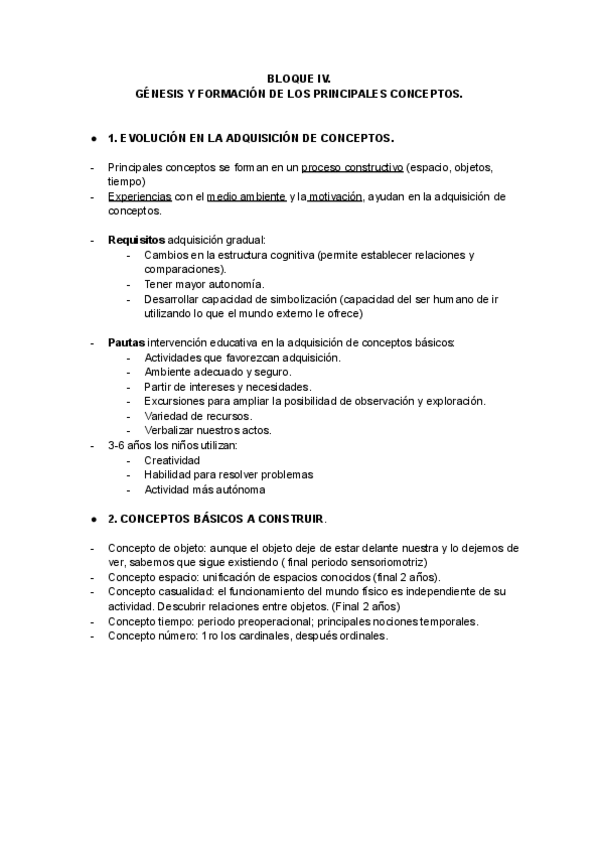 BLOQUE IV.
GÉNESIS Y FORMACIÓN DE LOS PRINCIPALES CONCEPTOS.

● 1. EVOLUCIÓN EN LA ADQUISICIÓN DE CONCEPTOS.

- Principales conceptos se forman en un proceso constructivo (espacio, objetos, tiempo)
- Experiencias con el medio ambiente y la motivación, ayudan en la adquisición de conceptos.

- Requisitos adquisición gradual:
  - Cambios en la estructura cognitiva (permite establecer relaciones y comparaciones).
  - Tener mayor autonomía.
  - Desarrollar capacidad de simbolización (capacidad del ser humano de ir utilizando lo que el mundo externo le ofrece)

- Pautas intervención educativa en la adquisición de conceptos básicos:
  - Actividades que favorezcan adquisición.
  - Ambiente adecuado y seguro.
  - Partir de intereses y necesidades.
  - Excursiones para ampliar la posibilidad de observación y exploración.
  - Variedad de recursos.
  - Verbalizar nuestros actos.
- 3-6 años los niños utilizan:
  - Creatividad
  - Habilidad para resolver problemas
  - Actividad más autónoma

● 2. CONCEPTOS BÁSICOS A CONSTRUIR.

- Concepto de objeto: aunque el objeto deje de estar delante nuestra y lo dejemos de ver, sabemos que sigue existiendo ( final periodo sensoriomotriz)
- Concepto espacio: unificación de espacios conocidos (final 2 años).
- Concepto casualidad: el funcionamiento del mundo físico es independiente de su actividad. Descubrir relaciones entre objetos. (Final 2 años)
- Concepto tiempo: periodo preoperacional; principales nociones temporales.
- Concepto número: 1ro los cardinales, después ordinales.